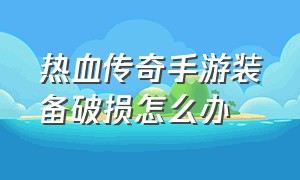 热血传奇手游装备破损怎么办